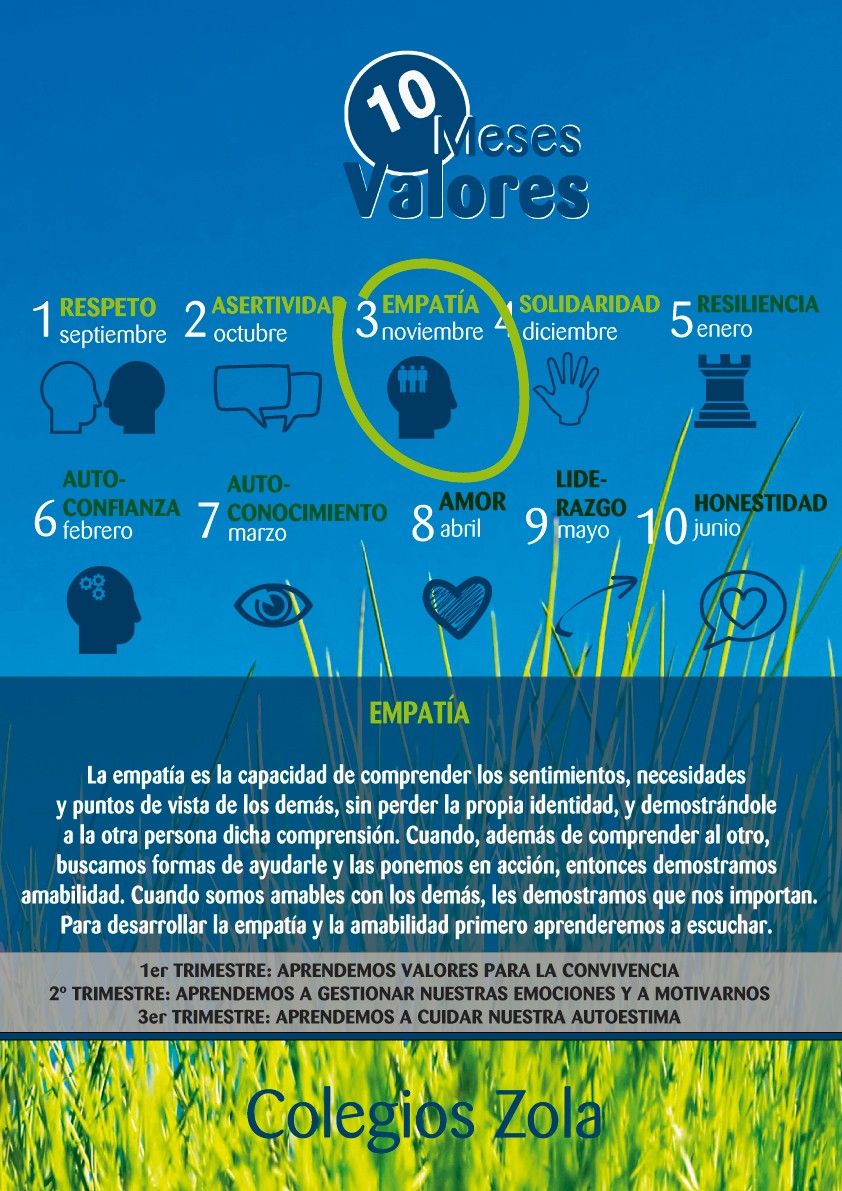 10 Meses Valores

1 RESPETO septiembre
2 ASERTIVIDAD octubre
3 EMPATÍA noviembre
4 SOLIDARIDAD diciembre
5 RESILIENCIA enero

6 AUTO-CONFIANZA febrero
7 AUTO-CONOCIMIENTO marzo
8 AMOR abril
9 LIDE-RAZGO mayo
10 HONESTIDAD junio

EMPATÍA

La empatía es la capacidad de comprender los sentimientos, necesidades y puntos de vista de los demás, sin perder la propia identidad, y demostrándole a la otra persona dicha comprensión. Cuando, además de comprender al otro, buscamos formas de ayudarle y las ponemos en acción, entonces demostramos amabilidad. Cuando somos amables con los demás, les demostramos que nos importan. Para desarrollar la empatía y la amabilidad primero aprenderemos a escuchar.

1er TRIMESTRE: APRENDEMOS VALORES PARA LA CONVIVENCIA
2º TRIMESTRE: APRENDEMOS A GESTIONAR NUESTRAS EMOCIONES Y A MOTIVARNOS
3er TRIMESTRE: APRENDEMOS A CUIDAR NUESTRA AUTOESTIMA

Colegios Zola